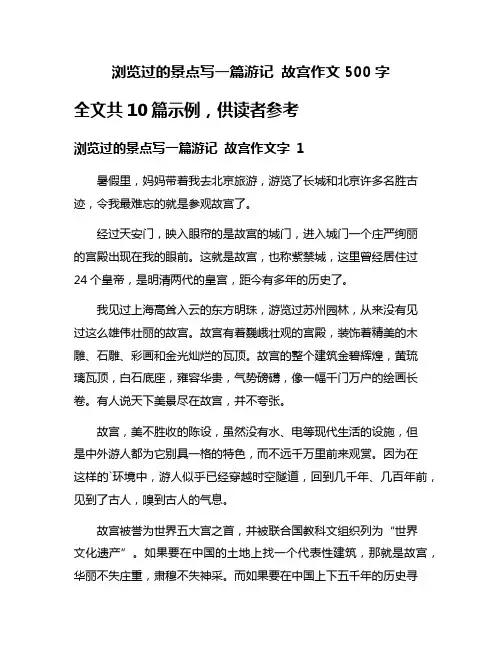 浏览过的景点写一篇游记 故宫作文 500 字

全文共 10 篇示例，供读者参考

浏览过的景点写一篇游记 故宫作文字 1

暑假里，妈妈带着我去北京旅游，游览了长城和北京许多名胜古迹，令我最难忘的就是参观故宫了。

经过天安门，映入眼帘的是故宫的城门，进入城门一个庄严绚丽的宫殿出现在我的眼前。这就是故宫，也称紫禁城，这里曾经居住过 24 个皇帝，是明清两代的皇宫，距今有多年的历史了。

我见过上海高耸入云的东方明珠，游览过苏州园林，从来没有见过这么雄伟壮丽的故宫。故宫有着巍峨壮观的宫殿，装饰着精美的木雕、石雕、彩画和金光灿烂的瓦顶。故宫的整个建筑金碧辉煌，黄琉璃瓦顶，白石底座，雍容华贵，气势磅礴，像一幅千门万户的绘画长卷。有人说天下美景尽在故宫，并不夸张。

故宫，美不胜收的陈设，虽然没有水、电等现代生活的设施，但是中外游人都为它别具一格的特色，而不远千万里前来观赏。因为在这样的`环境中，游人似乎已经穿越时空隧道，回到几千年、几百年前，见到了古人，嗅到古人的气息。

故宫被誉为世界五大宫之首，并被联合国教科文组织列为“世界文化遗产”。如果要在中国的土地上找一个代表性建筑，那就是故宫，华丽不失庄重，肃穆不失神采。而如果要在中国上下五千年的历史寻